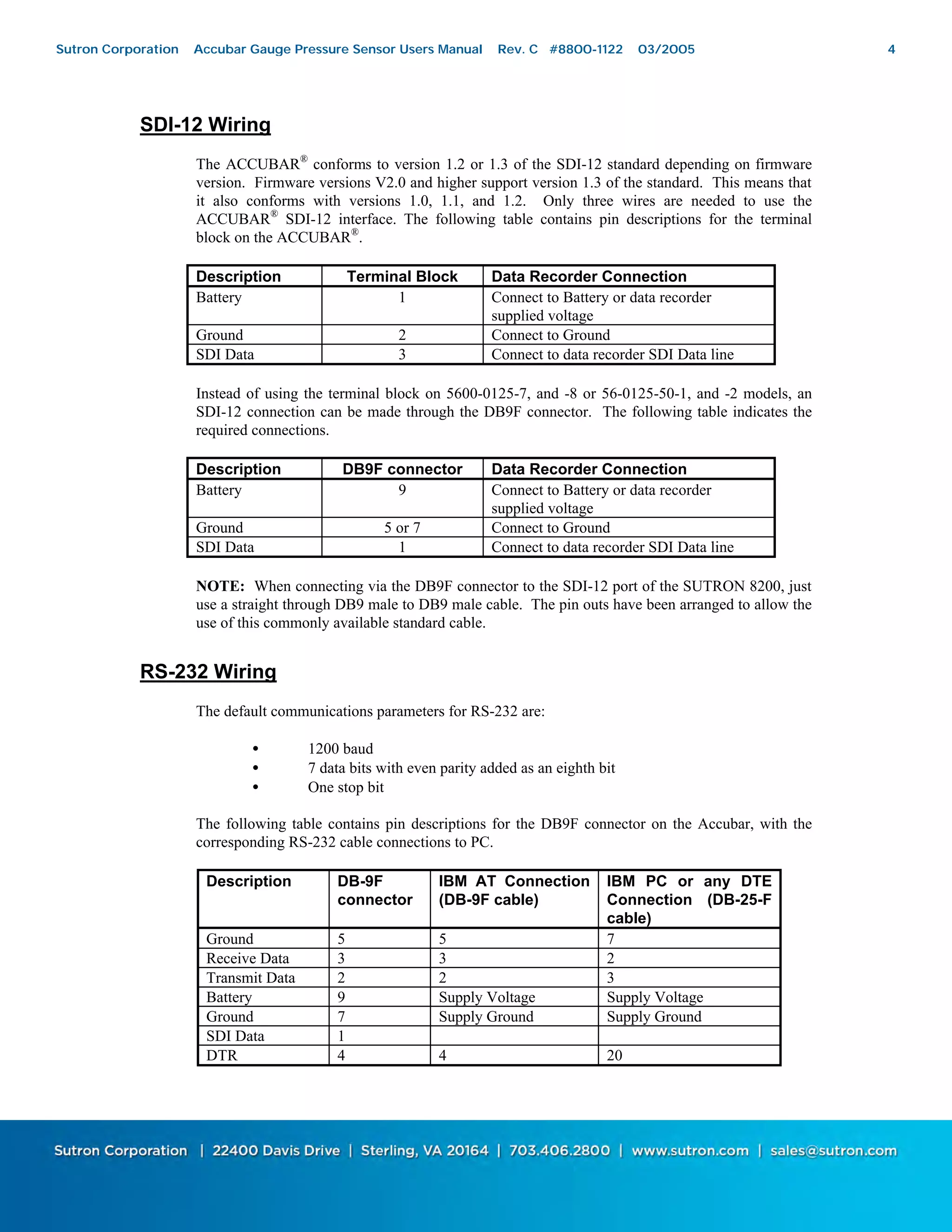 Sutron Corporation Accubar Gauge Pressure Sensor Users Manual Rev. C #8800-1122 03/2005 4

SDI-12 Wiring

The ACCUBAR® conforms to version 1.2 or 1.3 of the SDI-12 standard depending on firmware version. Firmware versions V2.0 and higher support version 1.3 of the standard. This means that it also conforms with versions 1.0, 1.1, and 1.2. Only three wires are needed to use the ACCUBAR® SDI-12 interface. The following table contains pin descriptions for the terminal block on the ACCUBAR®.

| Description | Terminal Block | Data Recorder Connection |
|---|---|---|
| Battery | 1 | Connect to Battery or data recorder supplied voltage |
| Ground | 2 | Connect to Ground |
| SDI Data | 3 | Connect to data recorder SDI Data line |

Instead of using the terminal block on 5600-0125-7, and -8 or 56-0125-50-1, and -2 models, an SDI-12 connection can be made through the DB9F connector. The following table indicates the required connections.

| Description | DB9F connector | Data Recorder Connection |
|---|---|---|
| Battery | 9 | Connect to Battery or data recorder supplied voltage |
| Ground | 5 or 7 | Connect to Ground |
| SDI Data | 1 | Connect to data recorder SDI Data line |

NOTE: When connecting via the DB9F connector to the SDI-12 port of the SUTRON 8200, just use a straight through DB9 male to DB9 male cable. The pin outs have been arranged to allow the use of this commonly available standard cable.

RS-232 Wiring

The default communications parameters for RS-232 are:

• 1200 baud
• 7 data bits with even parity added as an eighth bit
• One stop bit

The following table contains pin descriptions for the DB9F connector on the Accubar, with the corresponding RS-232 cable connections to PC.

| Description | DB-9F connector | IBM AT Connection (DB-9F cable) | IBM PC or any DTE Connection (DB-25-F cable) |
|---|---|---|---|
| Ground | 5 | 5 | 7 |
| Receive Data | 3 | 3 | 2 |
| Transmit Data | 2 | 2 | 3 |
| Battery | 9 | Supply Voltage | Supply Voltage |
| Ground | 7 | Supply Ground | Supply Ground |
| SDI Data | 1 | | |
| DTR | 4 | 4 | 20 |

Sutron Corporation | 22400 Davis Drive | Sterling, VA 20164 | 703.406.2800 | www.sutron.com | sales@sutron.com